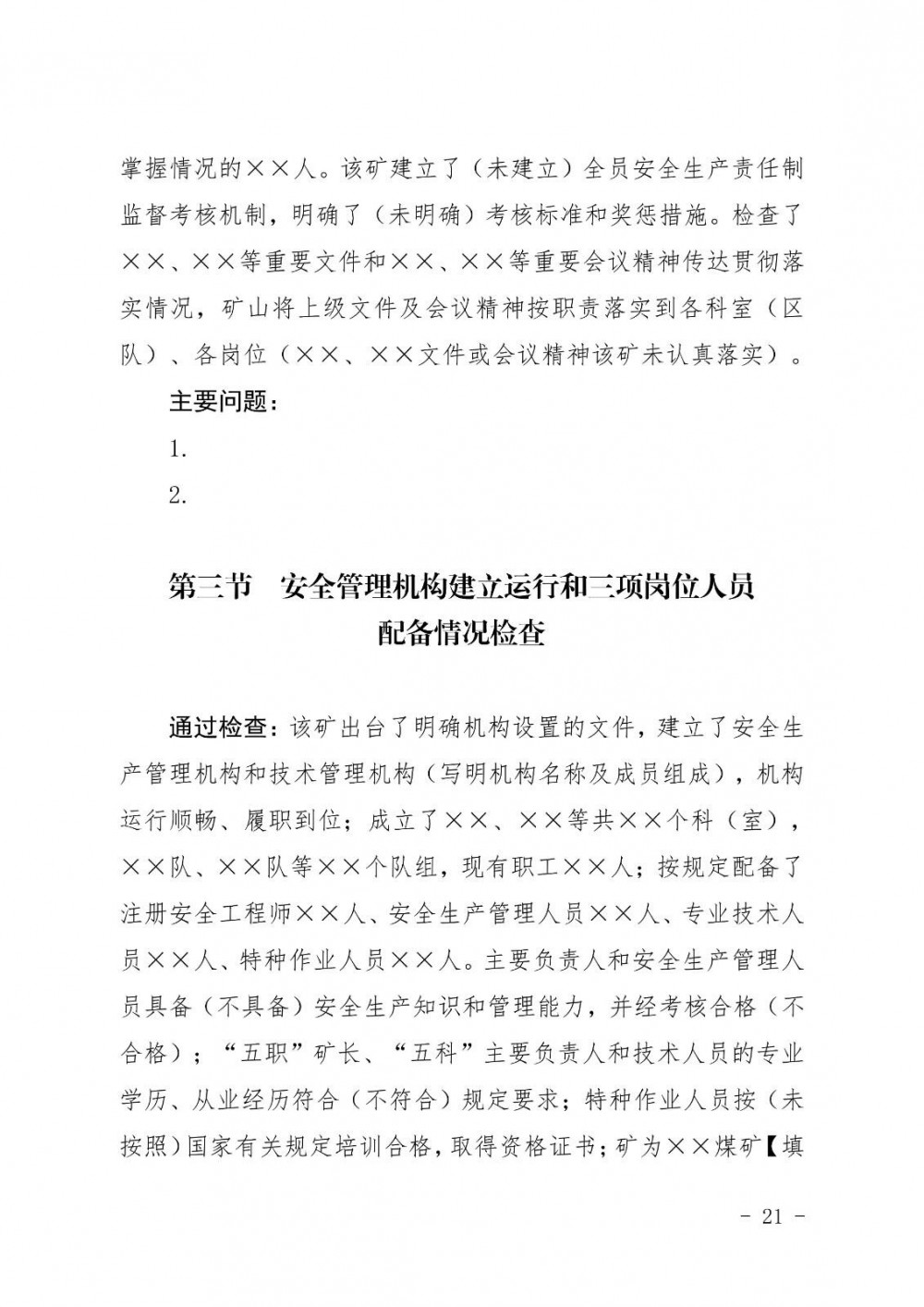 掌握情况的××人。该矿建立了（未建立）全员安全生产责任制监督考核机制，明确了（未明确）考核标准和奖惩措施。检查了××、××等重要文件和××、××等重要会议精神传达贯彻落实情况，矿山将上级文件及会议精神按职责落实到各科室（区队）、各岗位（××、××文件或会议精神该矿未认真落实）。

主要问题：

1.

2.

第三节　安全管理机构建立运行和三项岗位人员配备情况检查

通过检查：该矿出台了明确机构设置的文件，建立了安全生产管理机构和技术管理机构（写明机构名称及成员组成），机构运行顺畅、履职到位；成立了××、××等共××个科（室），××队、××队等××个队组，现有职工××人；按规定配备了注册安全工程师××人、安全生产管理人员××人、专业技术人员××人、特种作业人员××人。主要负责人和安全生产管理人员具备（不具备）安全生产知识和管理能力，并经考核合格（不合格）；“五职”矿长、“五科”主要负责人和技术人员的专业学历、从业经历符合（不符合）规定要求；特种作业人员按（未按照）国家有关规定培训合格，取得资格证书；矿为××煤矿【填

- 21 -